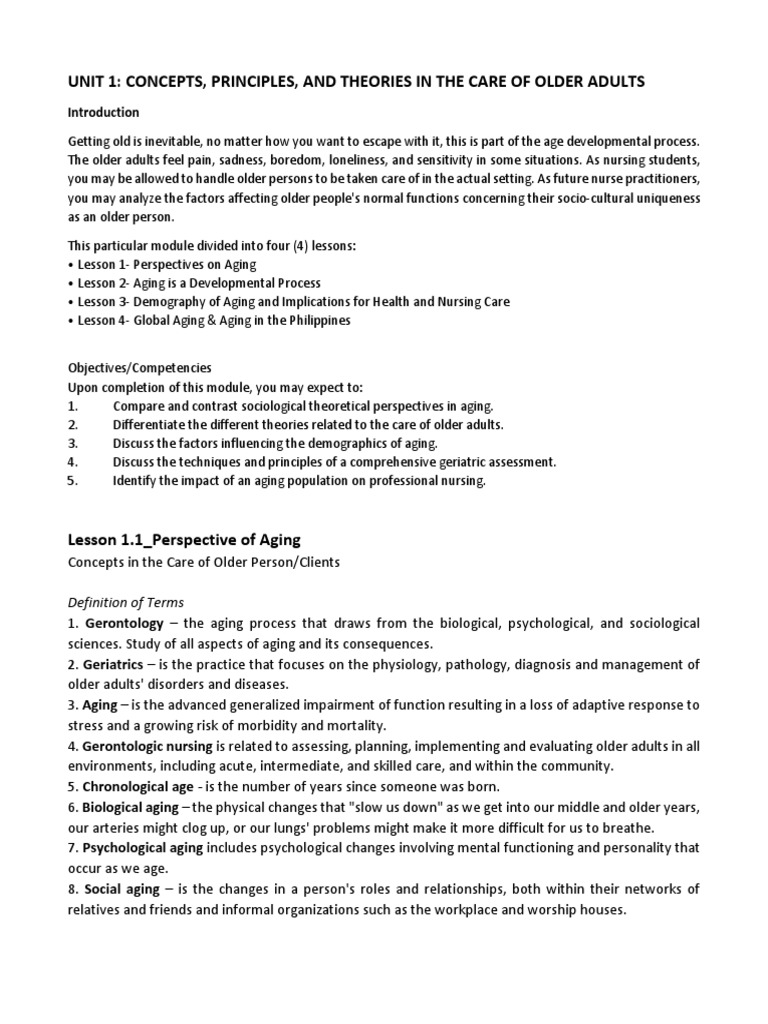 UNIT 1: CONCEPTS, PRINCIPLES, AND THEORIES IN THE CARE OF OLDER ADULTS

Introduction

Getting old is inevitable, no matter how you want to escape with it, this is part of the age developmental process. The older adults feel pain, sadness, boredom, loneliness, and sensitivity in some situations. As nursing students, you may be allowed to handle older persons to be taken care of in the actual setting. As future nurse practitioners, you may analyze the factors affecting older people's normal functions concerning their socio-cultural uniqueness as an older person.

This particular module divided into four (4) lessons:
• Lesson 1- Perspectives on Aging
• Lesson 2- Aging is a Developmental Process
• Lesson 3- Demography of Aging and Implications for Health and Nursing Care
• Lesson 4- Global Aging & Aging in the Philippines

Objectives/Competencies
Upon completion of this module, you may expect to:
1. Compare and contrast sociological theoretical perspectives in aging.
2. Differentiate the different theories related to the care of older adults.
3. Discuss the factors influencing the demographics of aging.
4. Discuss the techniques and principles of a comprehensive geriatric assessment.
5. Identify the impact of an aging population on professional nursing.

Lesson 1.1_Perspective of Aging
Concepts in the Care of Older Person/Clients

Definition of Terms
1. Gerontology – the aging process that draws from the biological, psychological, and sociological sciences. Study of all aspects of aging and its consequences.
2. Geriatrics – is the practice that focuses on the physiology, pathology, diagnosis and management of older adults' disorders and diseases.
3. Aging – is the advanced generalized impairment of function resulting in a loss of adaptive response to stress and a growing risk of morbidity and mortality.
4. Gerontologic nursing is related to assessing, planning, implementing and evaluating older adults in all environments, including acute, intermediate, and skilled care, and within the community.
5. Chronological age - is the number of years since someone was born.
6. Biological aging – the physical changes that "slow us down" as we get into our middle and older years, our arteries might clog up, or our lungs' problems might make it more difficult for us to breathe.
7. Psychological aging includes psychological changes involving mental functioning and personality that occur as we age.
8. Social aging – is the changes in a person's roles and relationships, both within their networks of relatives and friends and informal organizations such as the workplace and worship houses.